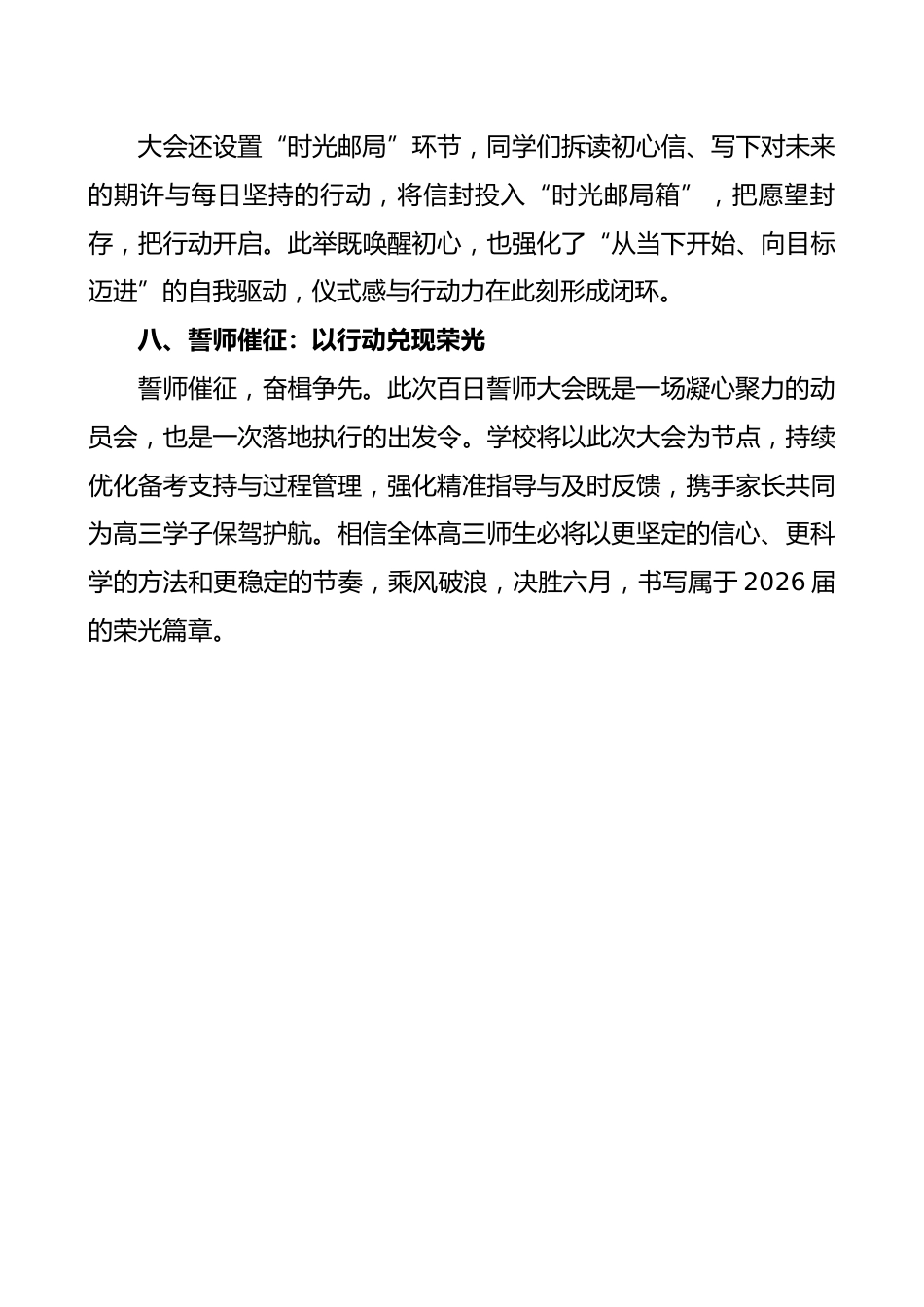 大会还设置“时光邮局”环节，同学们拆读初心信、写下对未来的期许与每日坚持的行动，将信封投入“时光邮局箱”，把愿望封存，把行动开启。此举既唤醒初心，也强化了“从当下开始、向目标迈进”的自我驱动，仪式感与行动力在此刻形成闭环。

八、誓师催征：以行动兑现荣光

誓师催征，奋楫争先。此次百日誓师大会既是一场凝心聚力的动员会，也是一次落地执行的出发令。学校将以此次大会为节点，持续优化备考支持与过程管理，强化精准指导与及时反馈，携手家长共同为高三学子保驾护航。相信全体高三师生必将以更坚定的信心、更科学的方法和更稳定的节奏，乘风破浪，决胜六月，书写属于2026届的荣光篇章。